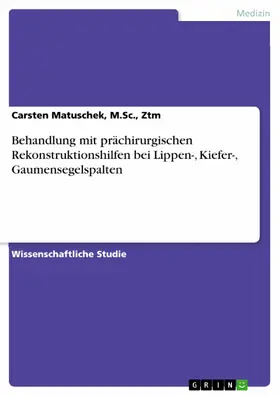 Medizin

Carsten Matuschek, M.Sc., Ztm

Behandlung mit prächirurgischen Rekonstruktionshilfen bei Lippen-, Kiefer-, Gaumensegelspalten

Wissenschaftliche Studie

GRIN